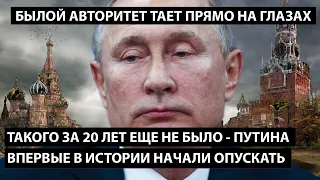 БЫЛОЙ АВТОРИТЕТ ТАЕТ ПРЯМО НА ГЛАЗАХ

ТАКОГО ЗА 20 ЛЕТ ЕЩЕ НЕ БЫЛО - ПУТИНА ВПЕРВЫЕ В ИСТОРИИ НАЧАЛИ ОПУСКАТЬ